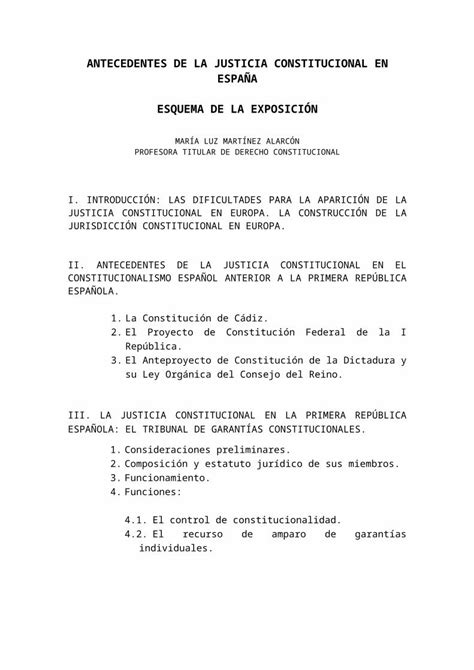 ANTECEDENTES DE LA JUSTICIA CONSTITUCIONAL EN ESPAÑA

ESQUEMA DE LA EXPOSICIÓN

MARÍA LUZ MARTÍNEZ ALARCÓN
PROFESORA TITULAR DE DERECHO CONSTITUCIONAL

I. INTRODUCCIÓN: LAS DIFICULTADES PARA LA APARICIÓN DE LA JUSTICIA CONSTITUCIONAL EN EUROPA. LA CONSTRUCCIÓN DE LA JURISDICCIÓN CONSTITUCIONAL EN EUROPA.

II. ANTECEDENTES DE LA JUSTICIA CONSTITUCIONAL EN EL CONSTITUCIONALISMO ESPAÑOL ANTERIOR A LA PRIMERA REPÚBLICA ESPAÑOLA.

1. La Constitución de Cádiz.
2. El Proyecto de Constitución Federal de la I República.
3. El Anteproyecto de Constitución de la Dictadura y su Ley Orgánica del Consejo del Reino.

III. LA JUSTICIA CONSTITUCIONAL EN LA PRIMERA REPÚBLICA ESPAÑOLA: EL TRIBUNAL DE GARANTÍAS CONSTITUCIONALES.

1. Consideraciones preliminares.
2. Composición y estatuto jurídico de sus miembros.
3. Funcionamiento.
4. Funciones:

4.1. El control de constitucionalidad.
4.2. El recurso de amparo de garantías individuales.